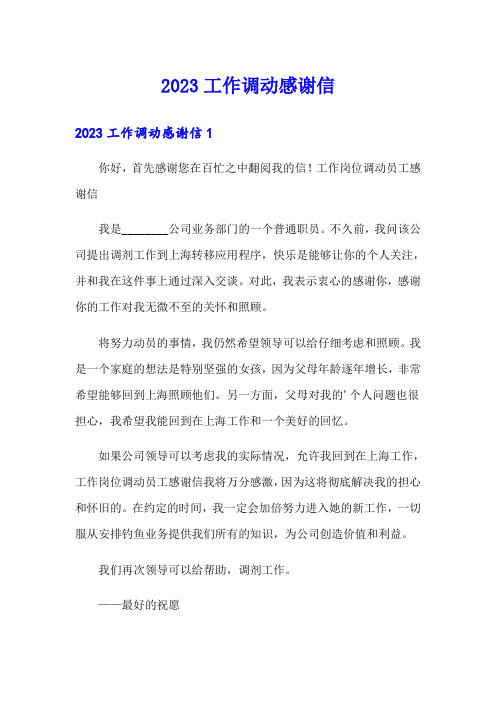 2023 工作调动感谢信

2023 工作调动感谢信 1

你好，首先感谢您在百忙之中翻阅我的信！工作岗位调动员工感谢信

我是________公司业务部门的一个普通职员。不久前，我问该公司提出调剂工作到上海转移应用程序，快乐是能够让你的个人关注，并和我在这件事上通过深入交谈。对此，我表示衷心的感谢你，感谢你的工作对我无微不至的关怀和照顾。

将努力动员的事情，我仍然希望领导可以给仔细考虑和照顾。我是一个家庭的想法是特别坚强的女孩，因为父母年龄逐年增长，非常希望能够回到上海照顾他们。另一方面，父母对我的’个人问题也很担心，我希望我能回到在上海工作和一个美好的回忆。

如果公司领导可以考虑我的实际情况，允许我回到在上海工作，工作岗位调动员工感谢信我将万分感激，因为这将彻底解决我的担心和怀旧的。在约定的时间，我一定会加倍努力进入她的新工作，一切服从安排钓鱼业务提供我们所有的知识，为公司创造价值和利益。

我们再次领导可以给帮助，调剂工作。

——最好的祝愿